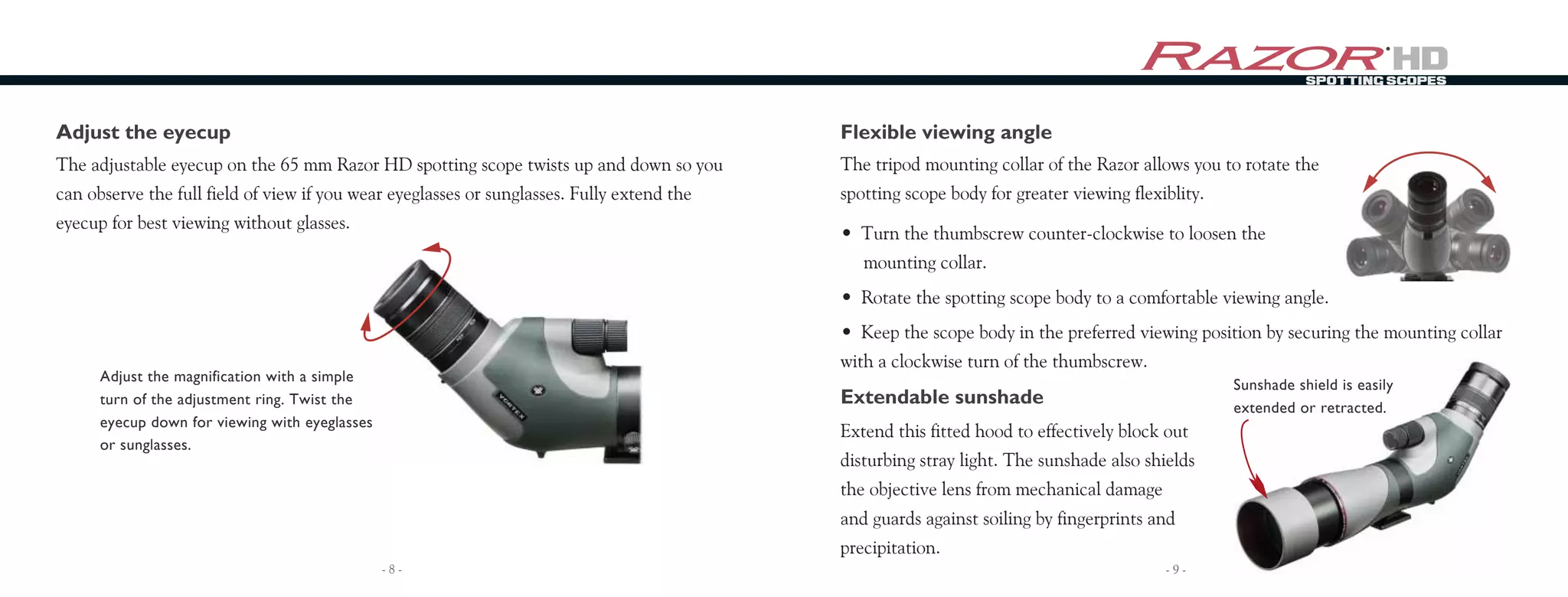 RAZOR HD
SPOTTING SCOPES

Adjust the eyecup

The adjustable eyecup on the 65 mm Razor HD spotting scope twists up and down so you can observe the full field of view if you wear eyeglasses or sunglasses. Fully extend the eyecup for best viewing without glasses.

Adjust the magnification with a simple turn of the adjustment ring. Twist the eyecup down for viewing with eyeglasses or sunglasses.

VORTEX

- 8 -

Flexible viewing angle

The tripod mounting collar of the Razor allows you to rotate the spotting scope body for greater viewing flexiblity.

• Turn the thumbscrew counter-clockwise to loosen the mounting collar.

• Rotate the spotting scope body to a comfortable viewing angle.

• Keep the scope body in the preferred viewing position by securing the mounting collar with a clockwise turn of the thumbscrew.

Extendable sunshade

Extend this fitted hood to effectively block out disturbing stray light. The sunshade also shields the objective lens from mechanical damage and guards against soiling by fingerprints and precipitation.

Sunshade shield is easily extended or retracted.

- 9 -